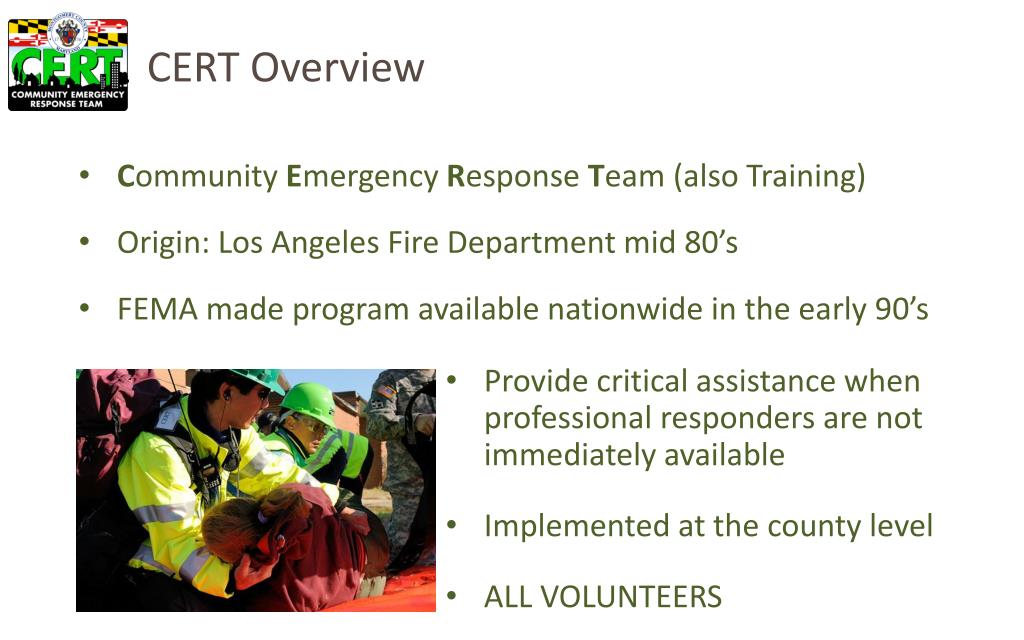 CERT
COMMUNITY EMERGENCY RESPONSE TEAM

CERT Overview

• Community Emergency Response Team (also Training)

• Origin: Los Angeles Fire Department mid 80's

• FEMA made program available nationwide in the early 90's

• Provide critical assistance when professional responders are not immediately available

• Implemented at the county level

• ALL VOLUNTEERS